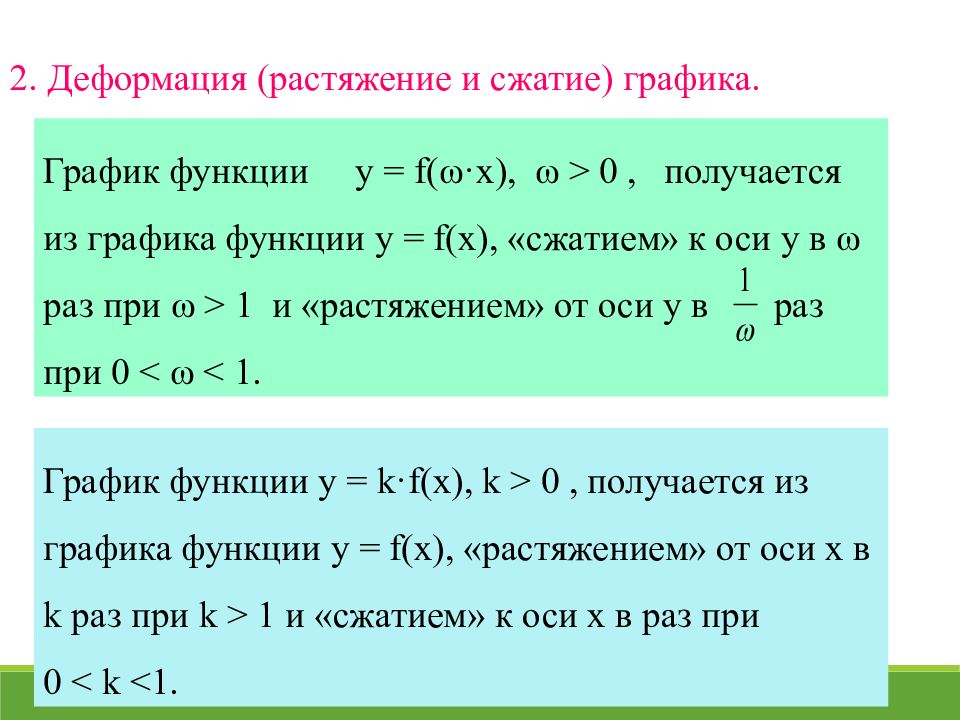 2. Деформация (растяжение и сжатие) графика.

График функции $y = f(\omega \cdot x)$, $\omega > 0$ , получается из графика функции $y = f(x)$, «сжатием» к оси y в $\omega$ раз при $\omega > 1$ и «растяжением» от оси y в $\frac{1}{\omega}$ раз при $0 < \omega < 1$.

График функции $y = k \cdot f(x)$, $k > 0$ , получается из графика функции $y = f(x)$, «растяжением» от оси x в k раз при $k > 1$ и «сжатием» к оси x в раз при $0 < k < 1$.